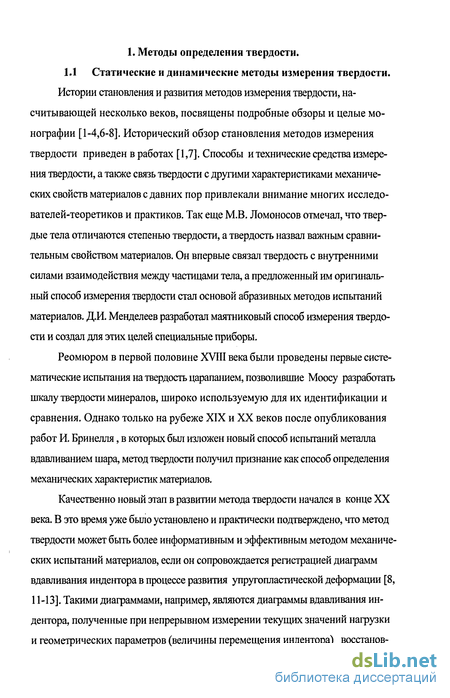 1. Методы определения твердости.

1.1 Статические и динамические методы измерения твердости.

Истории становления и развития методов измерения твердости, насчитывающей несколько веков, посвящены подробные обзоры и целые монографии [1-4,6-8]. Исторический обзор становления методов измерения твердости приведен в работах [1,7]. Способы и технические средства измерения твердости, а также связь твердости с другими характеристиками механических свойств материалов с давних пор привлекали внимание многих исследователей-теоретиков и практиков. Так еще М.В. Ломоносов отмечал, что твердые тела отличаются степенью твердости, а твердость назвал важным сравнительным свойством материалов. Он впервые связал твердость с внутренними силами взаимодействия между частицами тела, а предложенный им оригинальный способ измерения твердости стал основой абразивных методов испытаний материалов. Д.И. Менделеев разработал маятниковый способ измерения твердости и создал для этих целей специальные приборы.

Реомюром в первой половине XVIII века были проведены первые систематические испытания на твердость царапанием, позволившие Моосу разработать шкалу твердости минералов, широко используемую для их идентификации и сравнения. Однако только на рубеже XIX и XX веков после опубликования работ И. Бринелля , в которых был изложен новый способ испытаний металла вдавливанием шара, метод твердости получил признание как способ определения механических характеристик материалов.

Качественно новый этап в развитии метода твердости начался в конце XX века. В это время уже было установлено и практически подтверждено, что метод твердости может быть более информативным и эффективным методом механических испытаний материалов, если он сопровождается регистрацией диаграмм вдавливания индентора в процессе развития упругопластической деформации [8, 11-13]. Такими диаграммами, например, являются диаграммы вдавливания индентора, полученные при непрерывном измерении текущих значений нагрузки и геометрических параметров (величины перемещения индентора) восстанов-

dsLib.net
библиотека диссертаций